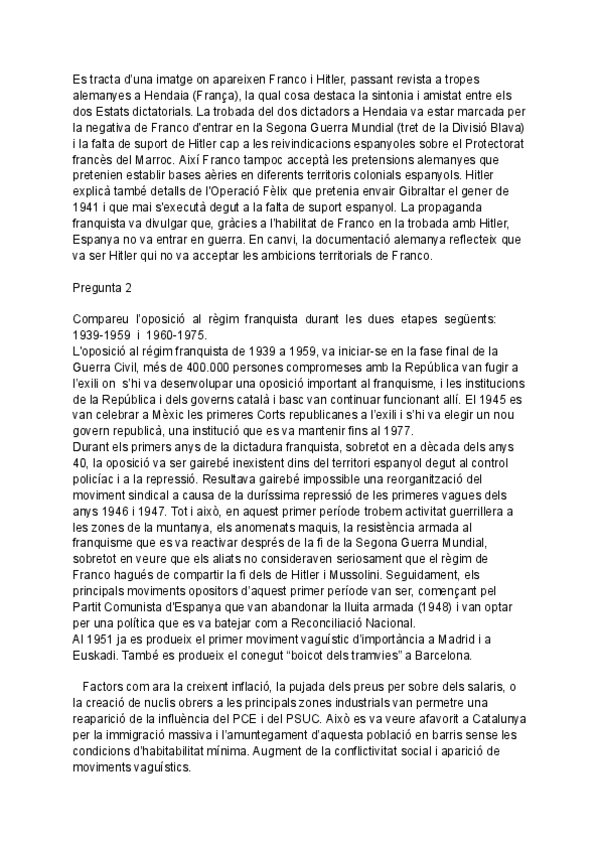 Es tracta d'una imatge on apareixen Franco i Hitler, passant revista a tropes alemanyes a Hendaia (França), la qual cosa destaca la sintonia i amistat entre els dos Estats dictatorials. La trobada del dos dictadors a Hendaia va estar marcada per la negativa de Franco d'entrar en la Segona Guerra Mundial (tret de la Divisió Blava) i la falta de suport de Hitler cap a les reivindicacions espanyoles sobre el Protectorat francès del Marroc. Així Franco tampoc acceptà les pretensions alemanyes que pretenien establir bases aèries en diferents territoris colonials espanyols. Hitler explicà també detalls de l'Operació Fèlix que pretenia envair Gibraltar el gener de 1941 i que mai s'executà degut a la falta de suport espanyol. La propaganda franquista va divulgar que, gràcies a l'habilitat de Franco en la trobada amb Hitler, Espanya no va entrar en guerra. En canvi, la documentació alemanya reflecteix que va ser Hitler qui no va acceptar les ambicions territorials de Franco.

Pregunta 2

Compareu l'oposició al règim franquista durant les dues etapes següents: 1939-1959 i 1960-1975.
L'oposició al régim franquista de 1939 a 1959, va iniciar-se en la fase final de la Guerra Civil, més de 400.000 persones compromeses amb la República van fugir a l'exili on s'hi va desenvolupar una oposició important al franquisme, i les institucions de la República i dels governs català i basc van continuar funcionant allí. El 1945 es van celebrar a Mèxic les primeres Corts republicanes a l'exili i s'hi va elegir un nou govern republicà, una institució que es va mantenir fins al 1977.
Durant els primers anys de la dictadura franquista, sobretot en a dècada dels anys 40, la oposició va ser gairebé inexistent dins del territori espanyol degut al control policíac i a la repressió. Resultava gairebé impossible una reorganització del moviment sindical a causa de la duríssima repressió de les primeres vagues dels anys 1946 i 1947. Tot i això, en aquest primer període trobem activitat guerrillera a les zones de la muntanya, els anomenats maquis, la resistència armada al franquisme que es va reactivar després de la fi de la Segona Guerra Mundial, sobretot en veure que els aliats no consideraven seriosament que el règim de Franco hagués de compartir la fi dels de Hitler i Mussolini. Seguidament, els principals moviments opositors d'aquest primer període van ser, començant pel Partit Comunista d'Espanya que van abandonar la lluita armada (1948) i van optar per una política que es va batejar com a Reconciliació Nacional.
Al 1951 ja es produeix el primer moviment vaguístic d'importància a Madrid i a Euskadi. També es produeix el conegut "boicot dels tramvies" a Barcelona.

Factors com ara la creixent inflació, la pujada dels preus per sobre dels salaris, o la creació de nuclis obrers a les principals zones industrials van permetre una reaparició de la influència del PCE i del PSUC. Això es va veure afavorit a Catalunya per la immigració massiva i l'amuntegament d'aquesta població en barris sense les condicions d'habitabilitat mínima. Augment de la conflictivitat social i aparició de moviments vaguístics.